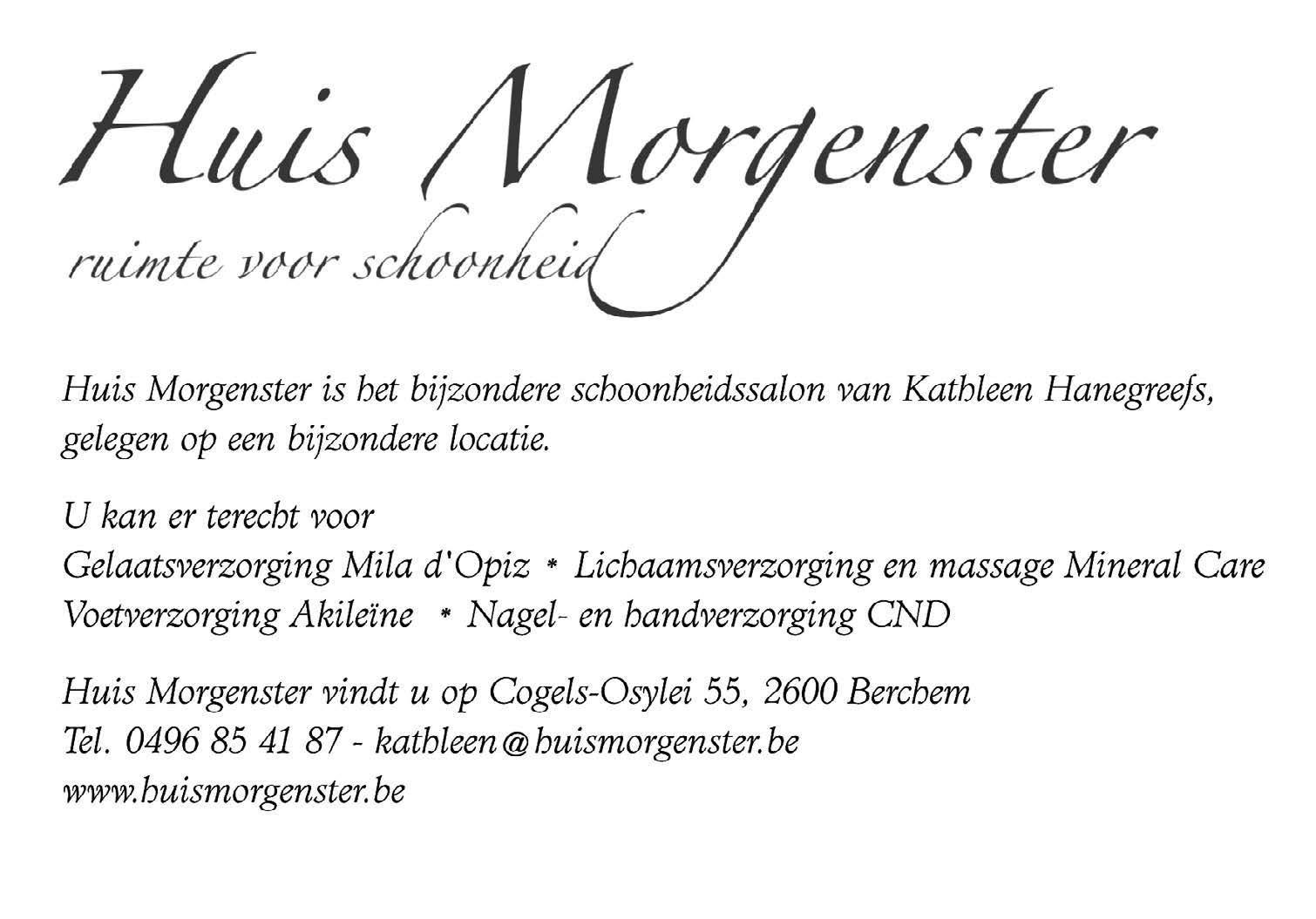 Huis Morgenster
ruimte voor schoonheid

Huis Morgenster is het bijzondere schoonheidssalon van Kathleen Hanegreefs, gelegen op een bijzondere locatie.

U kan er terecht voor
Gelaatsverzorging Mila d'Opiz * Lichaamsverzorging en massage Mineral Care
Voetverzorging Akileïne * Nagel- en handverzorging CND

Huis Morgenster vindt u op Cogels-Osylei 55, 2600 Berchem
Tel. 0496 85 41 87 - kathleen@huismorgenster.be
www.huismorgenster.be